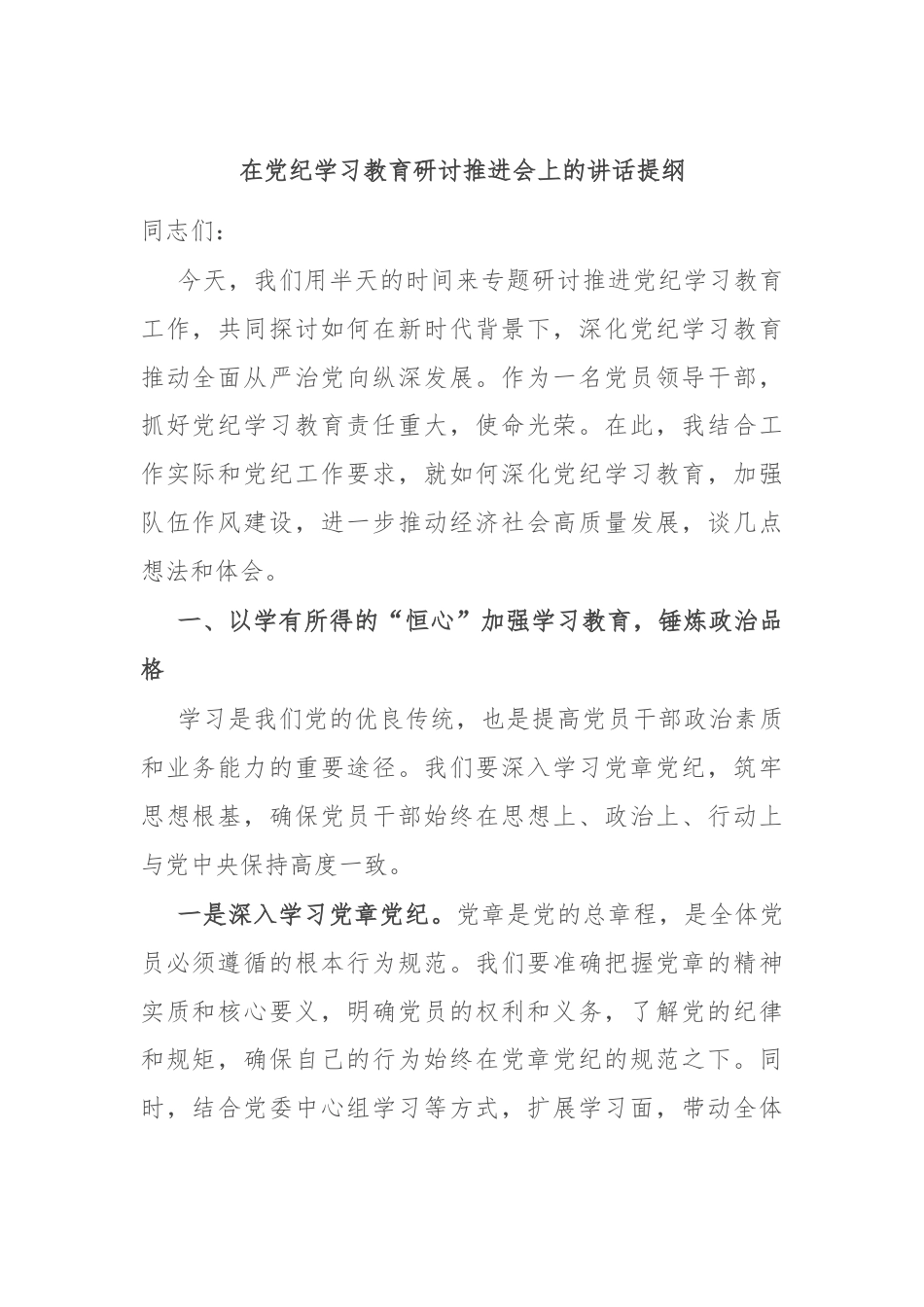 在党纪学习教育研讨推进会上的讲话提纲

同志们：

今天，我们用半天的时间来专题研讨推进党纪学习教育工作，共同探讨如何在新时代背景下，深化党纪学习教育推动全面从严治党向纵深发展。作为一名党员领导干部，抓好党纪学习教育责任重大，使命光荣。在此，我结合工作实际和党纪工作要求，就如何深化党纪学习教育，加强队伍作风建设，进一步推动经济社会高质量发展，谈几点想法和体会。

一、以学有所得的“恒心”加强学习教育，锤炼政治品格

学习是我们党的优良传统，也是提高党员干部政治素质和业务能力的重要途径。我们要深入学习党章党纪，筑牢思想根基，确保党员干部始终在思想上、政治上、行动上与党中央保持高度一致。

一是深入学习党章党纪。党章是党的总章程，是全体党员必须遵循的根本行为规范。我们要准确把握党章的精神实质和核心要义，明确党员的权利和义务，了解党的纪律和规矩，确保自己的行为始终在党章党纪的规范之下。同时，结合党委中心组学习等方式，扩展学习面，带动全体